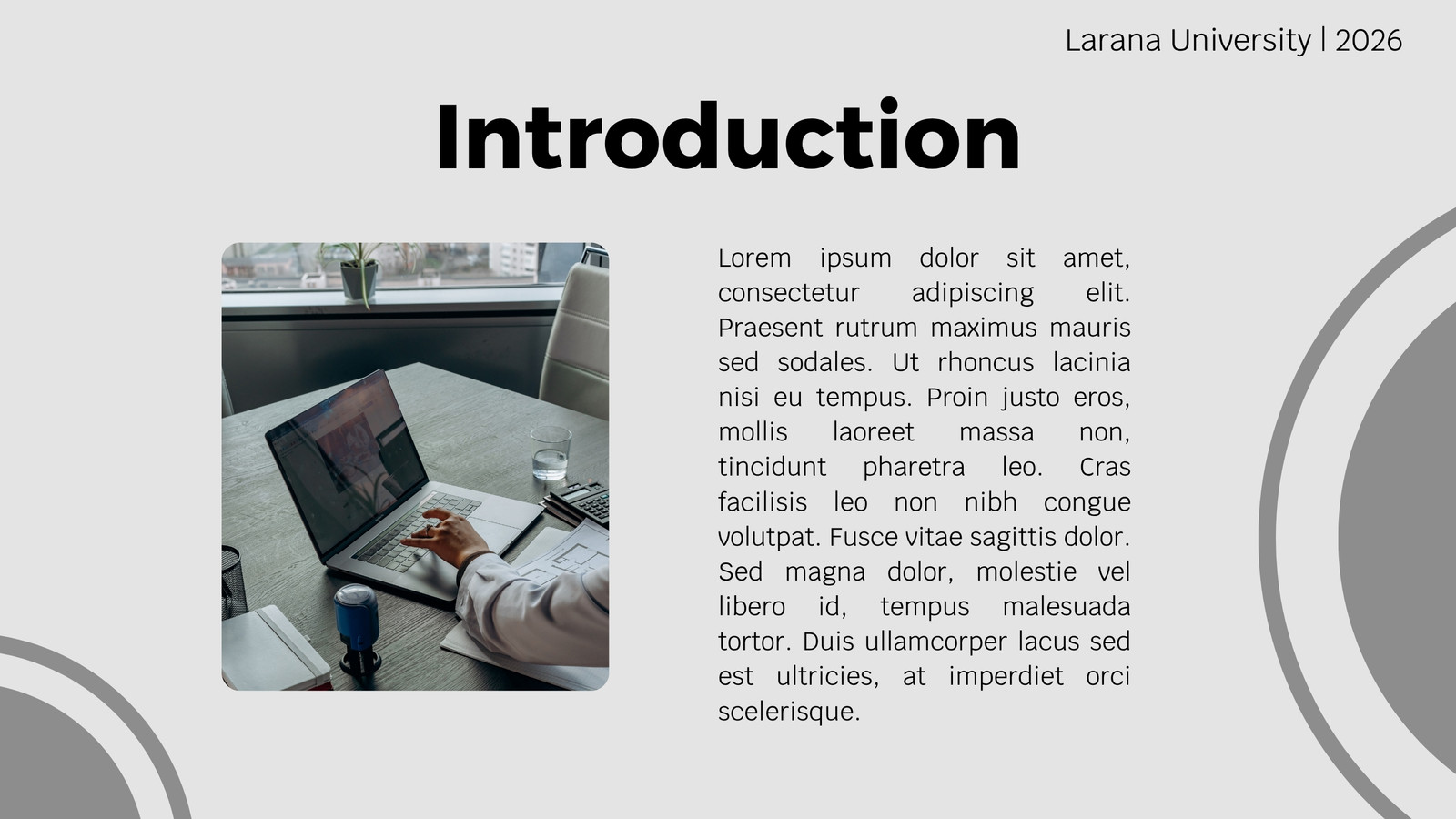 Larana University | 2026

Introduction

Lorem ipsum dolor sit amet, consectetur adipiscing elit. Praesent rutrum maximus mauris sed sodales. Ut rhoncus lacinia nisi eu tempus. Proin justo eros, mollis laoreet massa non, tincidunt pharetra leo. Cras facilisis leo non nibh congue volutpat. Fusce vitae sagittis dolor. Sed magna dolor, molestie vel libero id, tempus malesuada tortor. Duis ullamcorper lacus sed est ultricies, at imperdiet orci scelerisque.